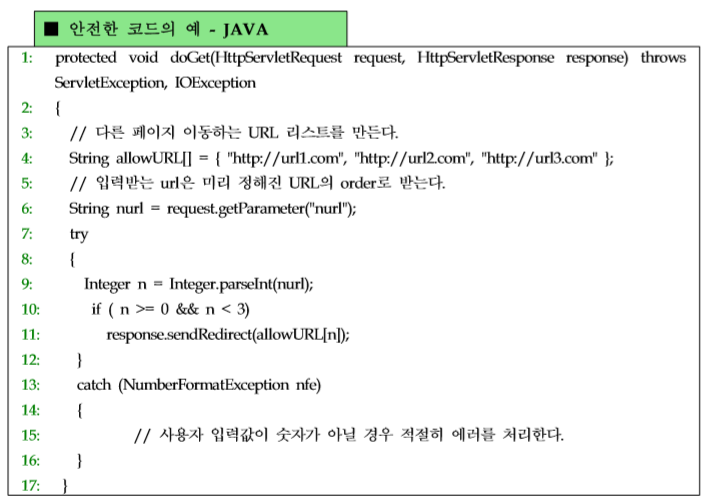 ■ 안전한 코드의 예 - JAVA

1: protected void doGet(HttpServletRequest request, HttpServletResponse response) throws ServletException, IOException
2: {
3: // 다른 페이지 이동하는 URL 리스트를 만든다.
4: String allowURL[] = { "http://url1.com", "http://url2.com", "http://url3.com" };
5: // 입력받는 url은 미리 정해진 URL의 order로 받는다.
6: String nurl = request.getParameter("nurl");
7: try
8: {
9: Integer n = Integer.parseInt(nurl);
10: if ( n >= 0 && n < 3)
11: response.sendRedirect(allowURL[n]);
12: }
13: catch (NumberFormatException nfe)
14: {
15: // 사용자 입력값이 숫자가 아닐 경우 적절히 에러를 처리한다.
16: }
17: }